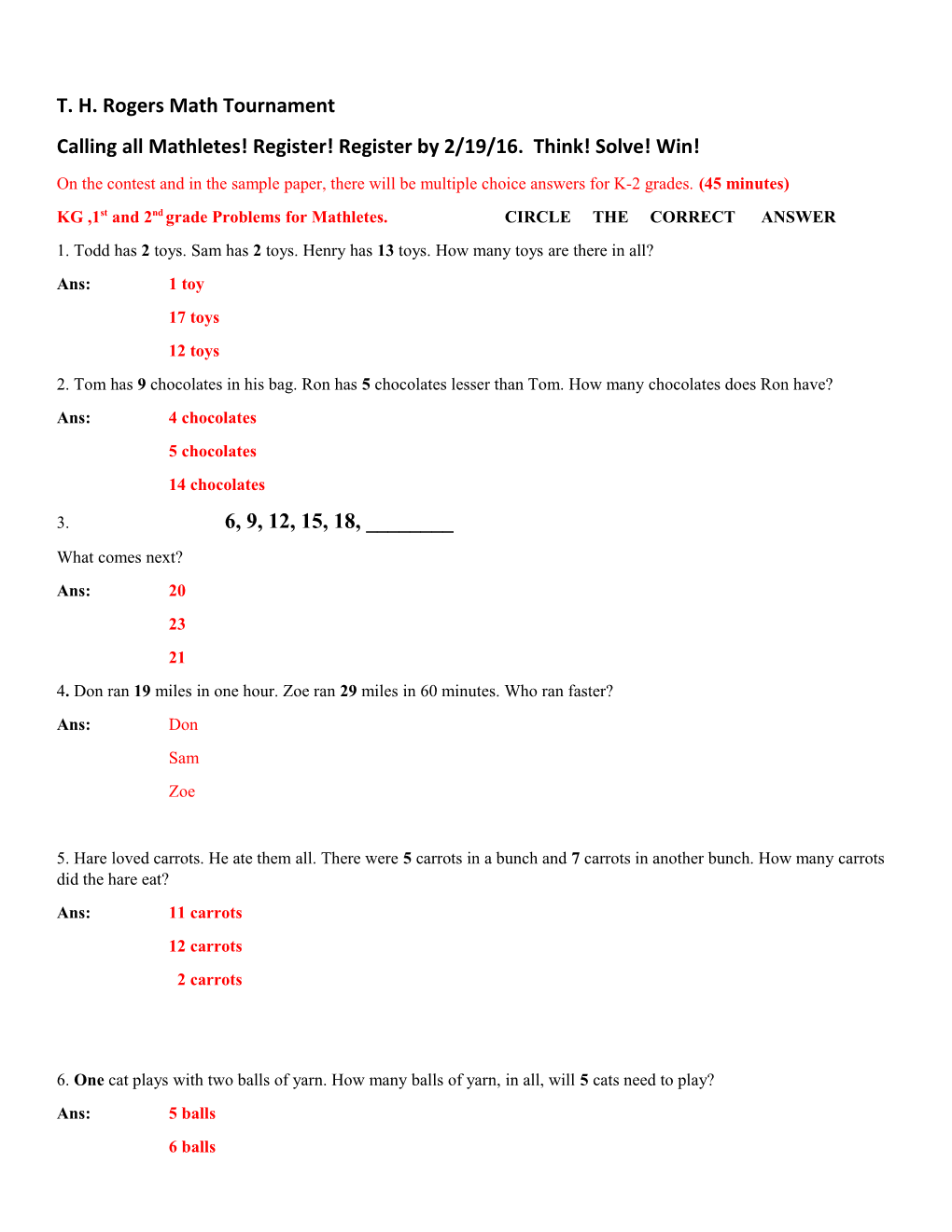 T. H. Rogers Math Tournament

Calling all Mathletes! Register! Register by 2/19/16. Think! Solve! Win!

On the contest and in the sample paper, there will be multiple choice answers for K-2 grades. (45 minutes)

KG ,1$^{st}$ and 2$^{nd}$ grade Problems for Mathletes. CIRCLE THE CORRECT ANSWER

1. Todd has 2 toys. Sam has 2 toys. Henry has 13 toys. How many toys are there in all?

Ans: 1 toy

17 toys

12 toys

2. Tom has 9 chocolates in his bag. Ron has 5 chocolates lesser than Tom. How many chocolates does Ron have?

Ans: 4 chocolates

5 chocolates

14 chocolates

3. 6, 9, 12, 15, 18, ________

What comes next?

Ans: 20

23

21

4. Don ran 19 miles in one hour. Zoe ran 29 miles in 60 minutes. Who ran faster?

Ans: Don

Sam

Zoe

5. Hare loved carrots. He ate them all. There were 5 carrots in a bunch and 7 carrots in another bunch. How many carrots did the hare eat?

Ans: 11 carrots

12 carrots

2 carrots

6. One cat plays with two balls of yarn. How many balls of yarn, in all, will 5 cats need to play?

Ans: 5 balls

6 balls